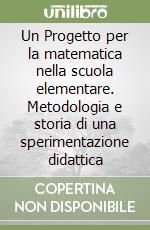 unilibro

Un Progetto per la matematica nella scuola elementare. Metodologia e storia di una sperimentazione didattica

COPERTINA NON DISPONIBILE